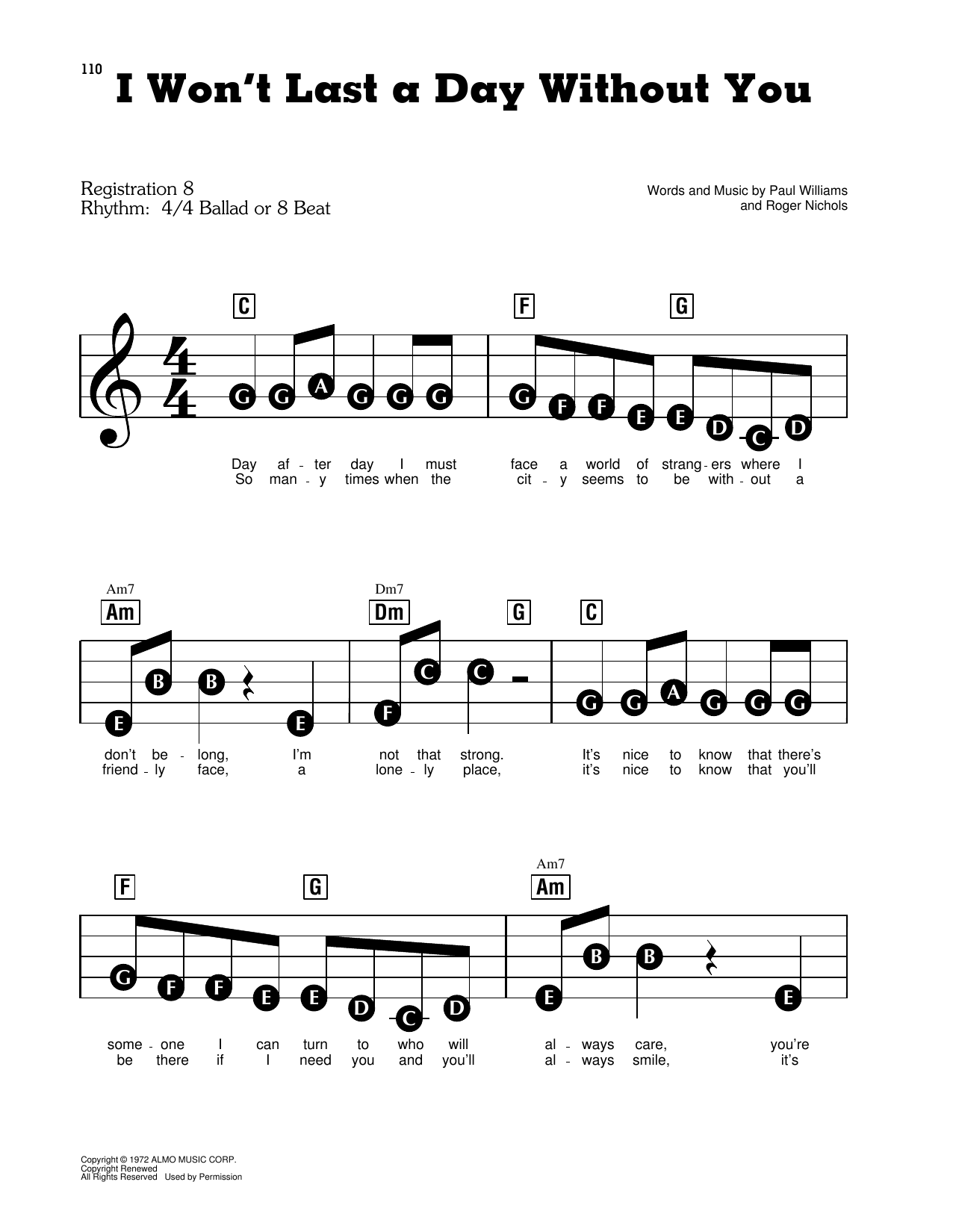 110

I Won't Last a Day Without You

Registration 8
Rhythm: 4/4 Ballad or 8 Beat

Words and Music by Paul Williams
and Roger Nichols

C F G

G G A G G G G F F E E D C D

Day af - ter day I must face a world of strang - ers where I
So man - y times when the cit - y seems to be with - out a

Am7 Dm7
Am Dm G C

E B B E F C C G G A G G G

don't be - long, I'm not that strong. It's nice to know that there's
friend - ly face, a lone - ly place, it's nice to know that you'll

Am7
F G Am

G F F E E D C D E B B E

some - one I can turn to who will al - ways care, you're
be there if I need you and you'll al - ways smile, it's

Copyright © 1972 ALMO MUSIC CORP.
Copyright Renewed
All Rights Reserved Used by Permission